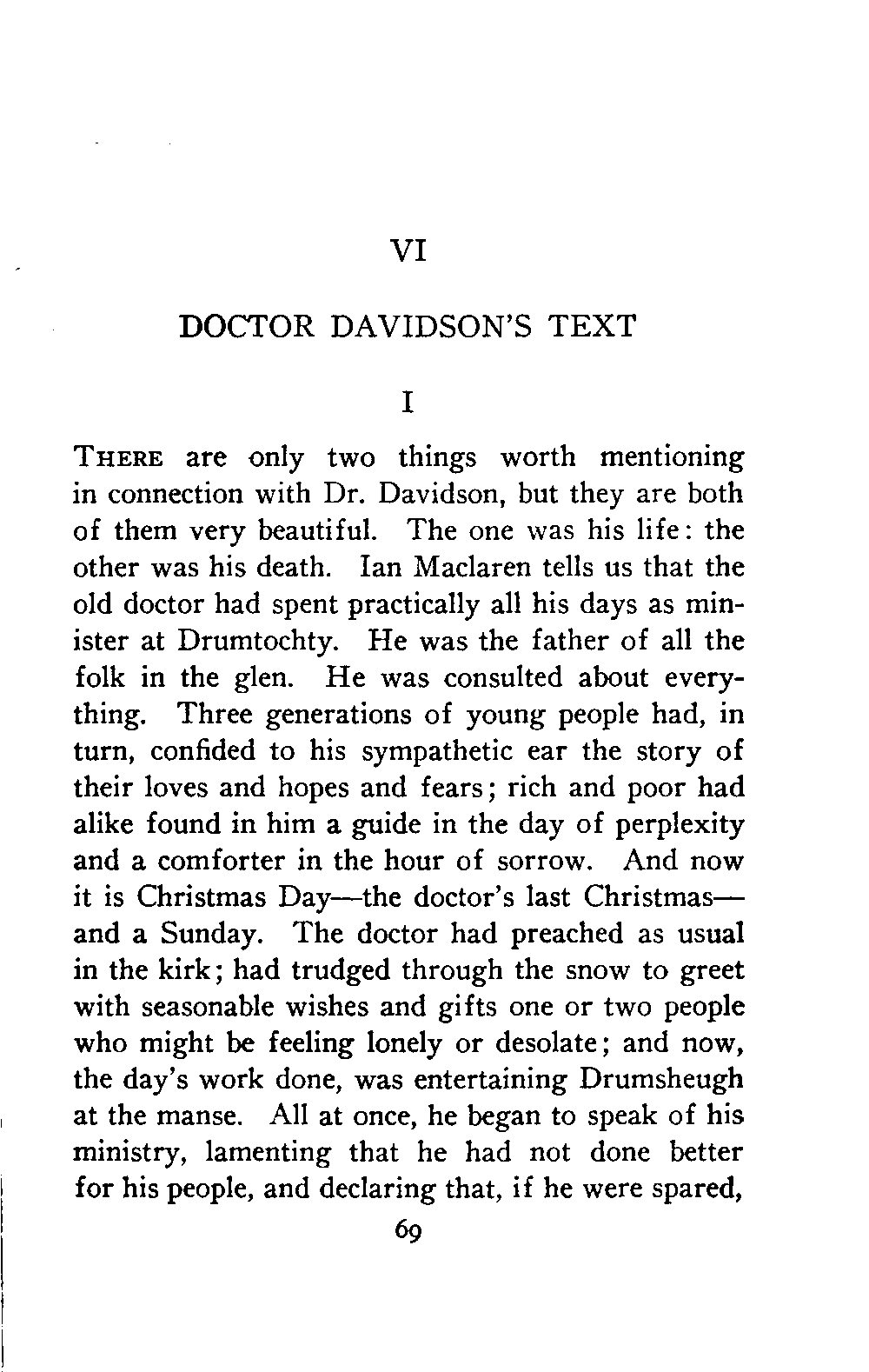 VI

DOCTOR DAVIDSON'S TEXT

I

THERE are only two things worth mentioning in connection with Dr. Davidson, but they are both of them very beautiful. The one was his life: the other was his death. Ian Maclaren tells us that the old doctor had spent practically all his days as minister at Drumtochty. He was the father of all the folk in the glen. He was consulted about everything. Three generations of young people had, in turn, confided to his sympathetic ear the story of their loves and hopes and fears; rich and poor had alike found in him a guide in the day of perplexity and a comforter in the hour of sorrow. And now it is Christmas Day—the doctor's last Christmas—and a Sunday. The doctor had preached as usual in the kirk; had trudged through the snow to greet with seasonable wishes and gifts one or two people who might be feeling lonely or desolate; and now, the day's work done, was entertaining Drumsheugh at the manse. All at once, he began to speak of his ministry, lamenting that he had not done better for his people, and declaring that, if he were spared,

69